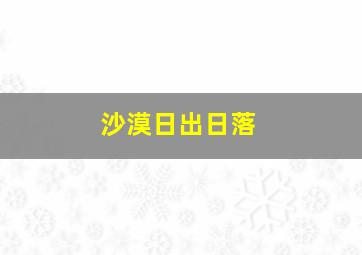 沙漠日出日落